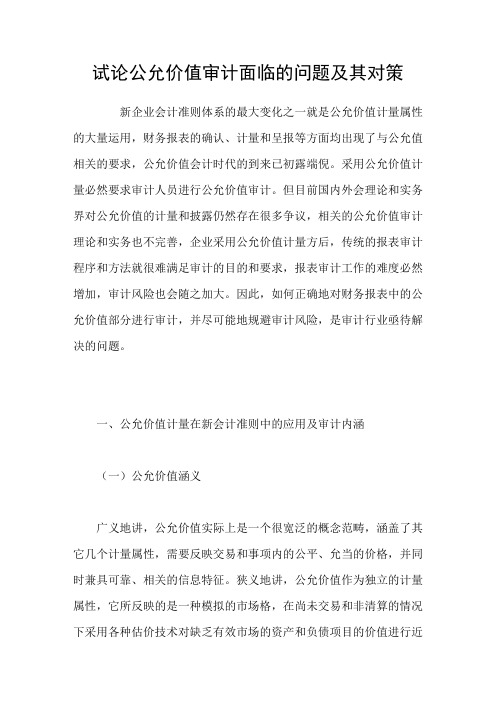 试论公允价值审计面临的问题及其对策

新企业会计准则体系的最大变化之一就是公允价值计量属性的大量运用，财务报表的确认、计量和呈报等方面均出现了与公允值相关的要求，公允价值会计时代的到来已初露端倪。采用公允价值计量必然要求审计人员进行公允价值审计。但目前国内外会理论和实务界对公允价值的计量和披露仍然存在很多争议，相关的公允价值审计理论和实务也不完善，企业采用公允价值计量方后，传统的报表审计程序和方法就很难满足审计的目的和要求，报表审计工作的难度必然增加，审计风险也会随之加大。因此，如何正确地对财务报表中的公允价值部分进行审计，并尽可能地规避审计风险，是审计行业亟待解决的问题。

一、公允价值计量在新会计准则中的应用及审计内涵

（一）公允价值涵义

广义地讲，公允价值实际上是一个很宽泛的概念范畴，涵盖了其它几个计量属性，需要反映交易和事项内的公平、允当的价格，并同时兼具可靠、相关的信息特征。狭义地讲，公允价值作为独立的计量属性，它所反映的是一种模拟的市场格，在尚未交易和非清算的情况下采用各种估价技术对缺乏有效市场的资产和负债项目的价值进行近